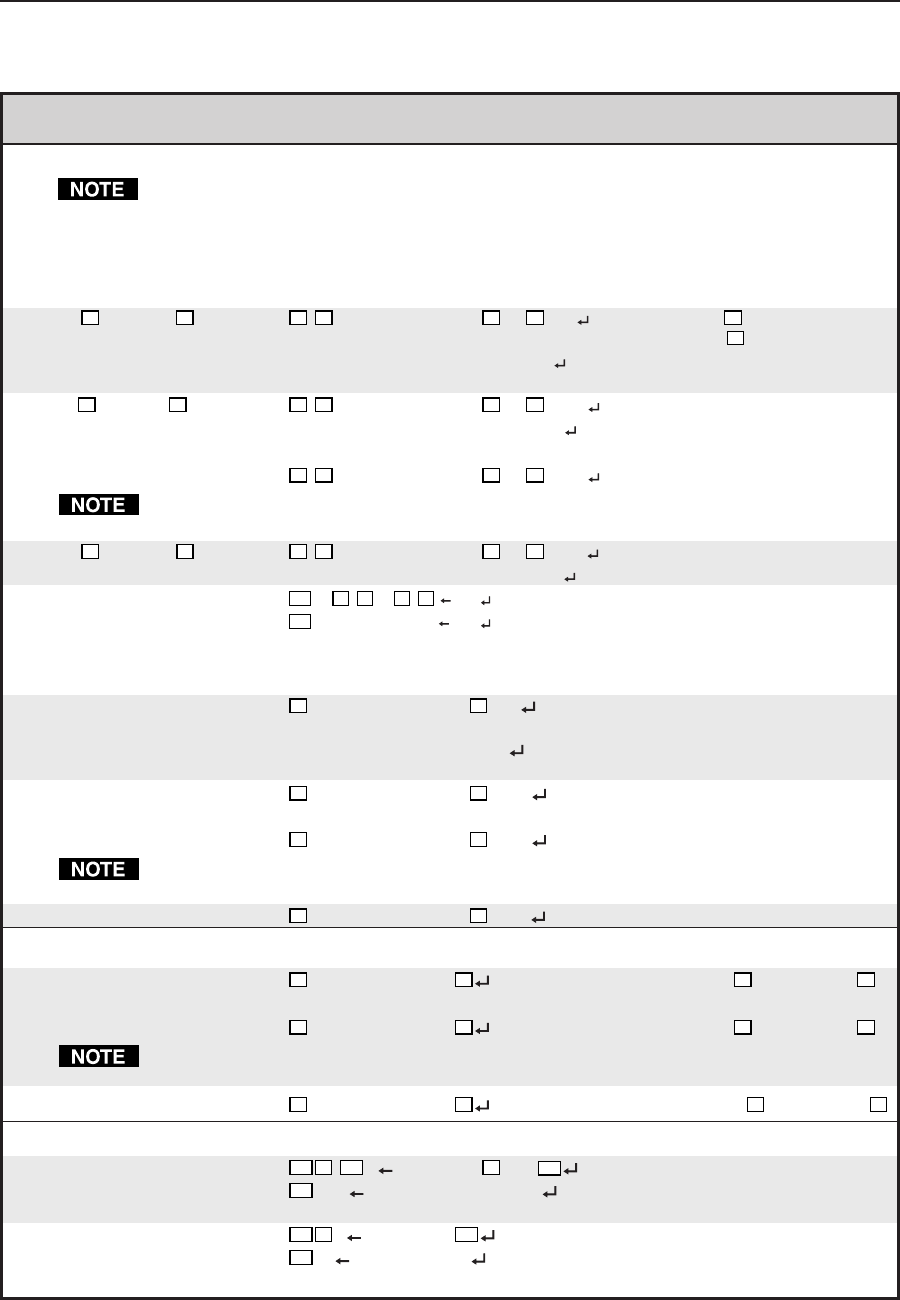 NOTE

NOTE

NOTE

NOTE